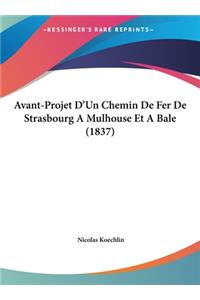 ~KESSINGER'S RARE REPRINTS~

Avant-Projet D'Un Chemin De Fer De Strasbourg A Mulhouse Et A Bale (1837)

Nicolas Koechlin